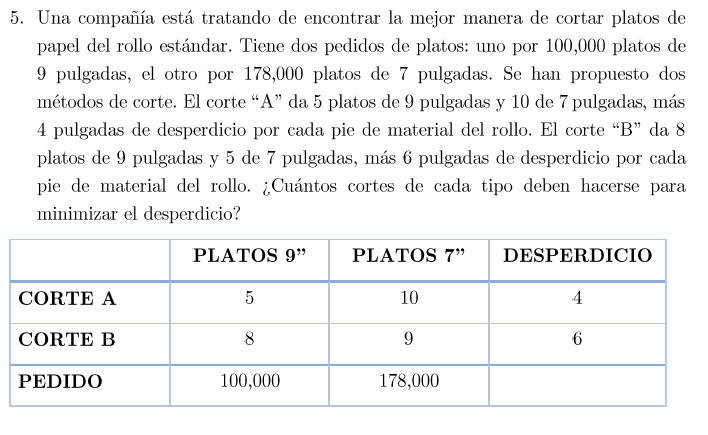 5. Una compañía está tratando de encontrar la mejor manera de cortar platos de papel del rollo estándar. Tiene dos pedidos de platos: uno por 100,000 platos de 9 pulgadas, el otro por 178,000 platos de 7 pulgadas. Se han propuesto dos métodos de corte. El corte “A” da 5 platos de 9 pulgadas y 10 de 7 pulgadas, más 4 pulgadas de desperdicio por cada pie de material del rollo. El corte “B” da 8 platos de 9 pulgadas y 5 de 7 pulgadas, más 6 pulgadas de desperdicio por cada pie de material del rollo. ¿Cuántos cortes de cada tipo deben hacerse para minimizar el desperdicio?

| | PLATOS 9” | PLATOS 7” | DESPERDICIO |
|---|---|---|---|
| CORTE A | 5 | 10 | 4 |
| CORTE B | 8 | 9 | 6 |
| PEDIDO | 100,000 | 178,000 | |